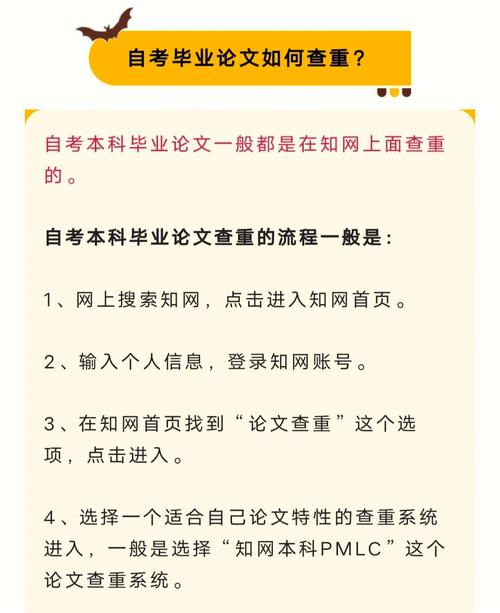 自考毕业论文如何查重?

自考本科毕业论文一般都是在知网上面查重的。

自考本科毕业论文查重的流程一般是:

1、网上搜索知网，点击进入知网首页。

2、输入个人信息，登录知网账号。

3、在知网首页找到“论文查重”这个选项，点击进入。

4、选择一个适合自己论文特性的查重系统进入，一般是选择“知网本科PMLC”这个论文查重系统。